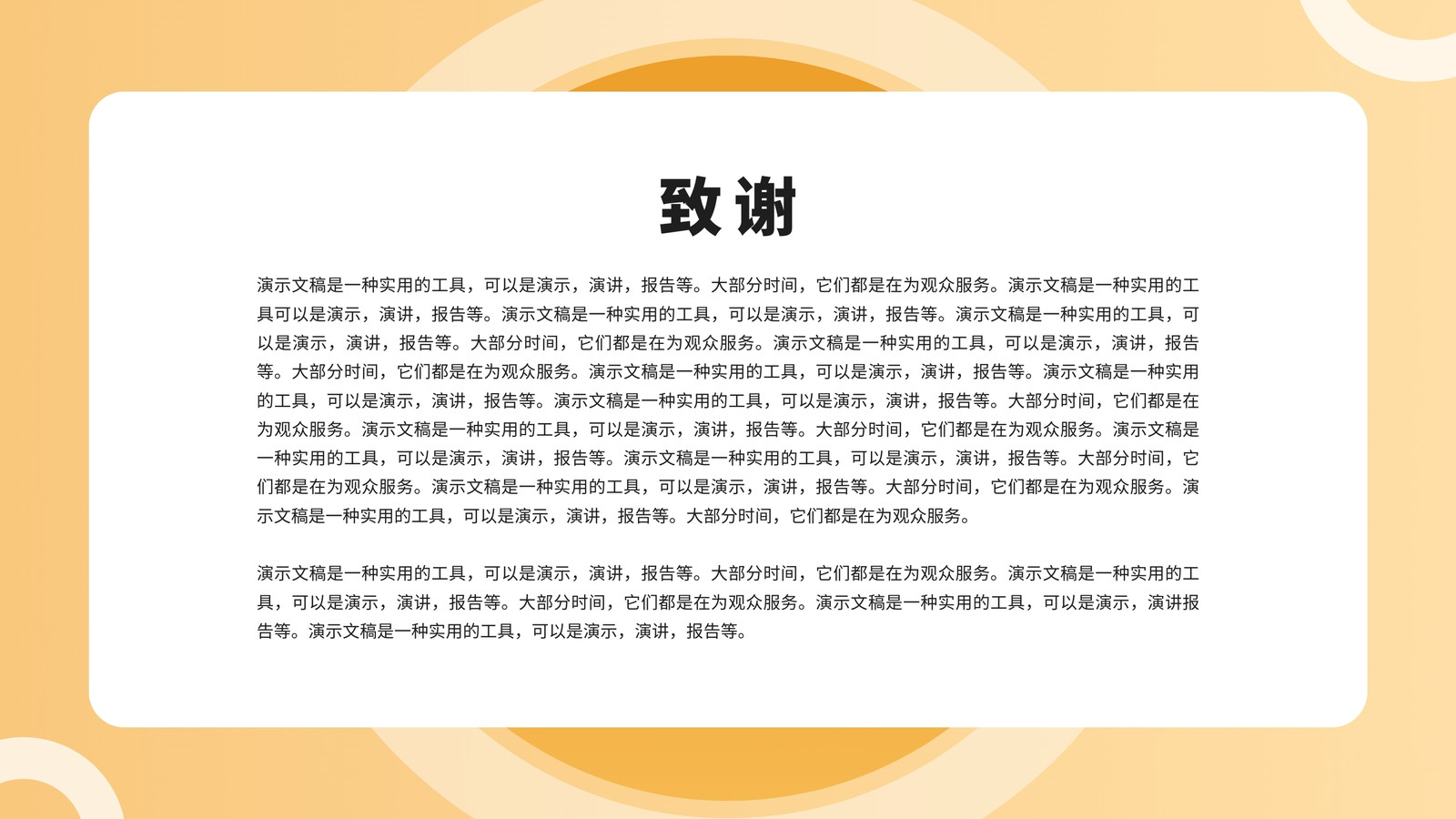 致谢

演示文稿是一种实用的工具，可以是演示，演讲，报告等。大部分时间，它们都是在为观众服务。演示文稿是一种实用的工具可以是演示，演讲，报告等。演示文稿是一种实用的工具，可以是演示，演讲，报告等。演示文稿是一种实用的工具，可以是演示，演讲，报告等。大部分时间，它们都是在为观众服务。演示文稿是一种实用的工具，可以是演示，演讲，报告等。大部分时间，它们都是在为观众服务。演示文稿是一种实用的工具，可以是演示，演讲，报告等。演示文稿是一种实用的工具，可以是演示，演讲，报告等。演示文稿是一种实用的工具，可以是演示，演讲，报告等。大部分时间，它们都是在为观众服务。演示文稿是一种实用的工具，可以是演示，演讲，报告等。大部分时间，它们都是在为观众服务。演示文稿是一种实用的工具，可以是演示，演讲，报告等。演示文稿是一种实用的工具，可以是演示，演讲，报告等。大部分时间，它们都是在为观众服务。演示文稿是一种实用的工具，可以是演示，演讲，报告等。大部分时间，它们都是在为观众服务。演示文稿是一种实用的工具，可以是演示，演讲，报告等。大部分时间，它们都是在为观众服务。

演示文稿是一种实用的工具，可以是演示，演讲，报告等。大部分时间，它们都是在为观众服务。演示文稿是一种实用的工具，可以是演示，演讲，报告等。大部分时间，它们都是在为观众服务。演示文稿是一种实用的工具，可以是演示，演讲报告等。演示文稿是一种实用的工具，可以是演示，演讲，报告等。